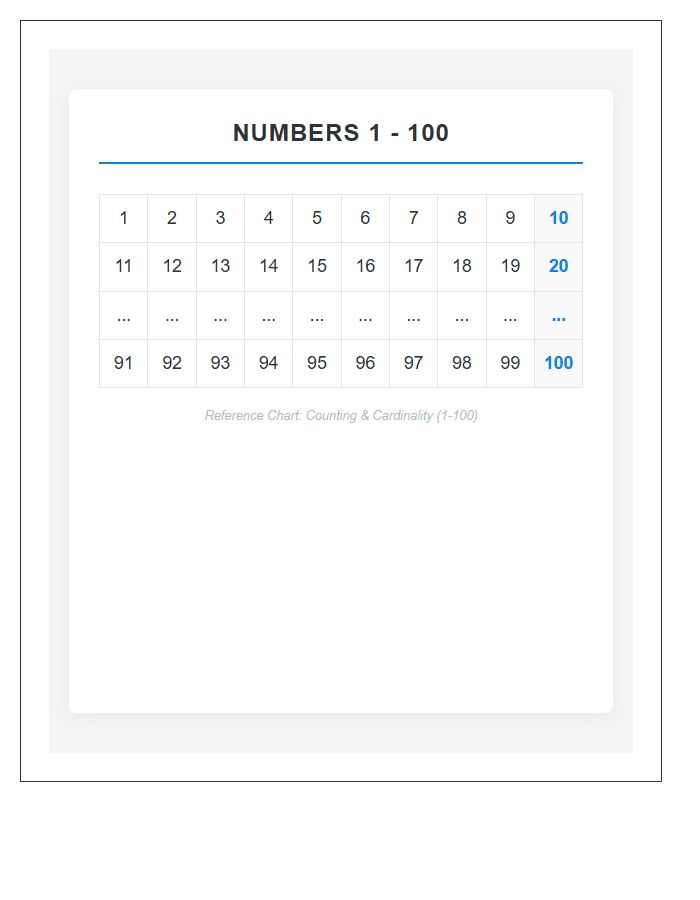 NUMBERS 1 - 100

| 1 | 2 | 3 | 4 | 5 | 6 | 7 | 8 | 9 | 10 |
|---|---|---|---|---|---|---|---|---|---|
| 11 | 12 | 13 | 14 | 15 | 16 | 17 | 18 | 19 | 20 |
| ... | ... | ... | ... | ... | ... | ... | ... | ... | ... |
| 91 | 92 | 93 | 94 | 95 | 96 | 97 | 98 | 99 | 100 |

Reference Chart: Counting & Cardinality (1-100)